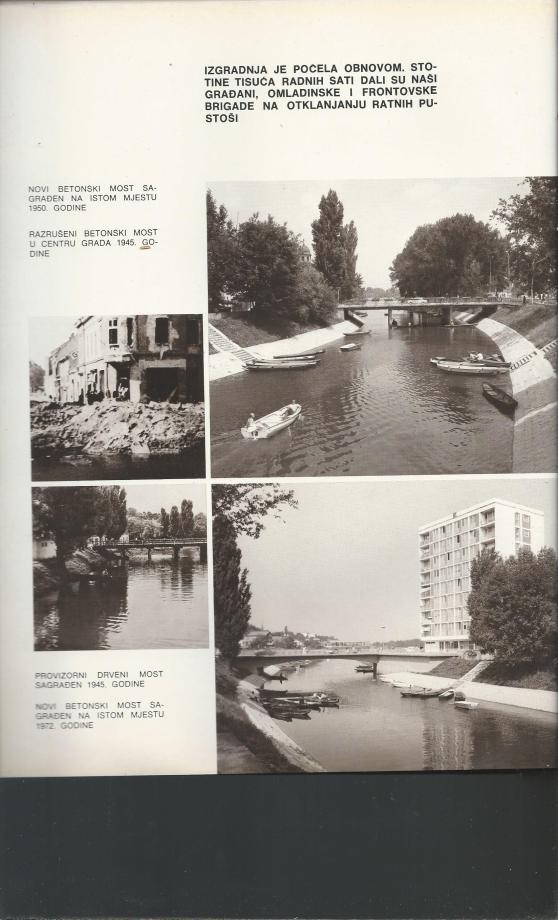 IZGRADNJA JE POČELA OBNOVOM. STOTINE TISUĆA RADNIH SATI DALI SU NAŠI GRAĐANI, OMLADINSKE I FRONTOVSKE BRIGADE NA OTKLANJANJU RATNIH PUSTOŠI

NOVI BETONSKI MOST SAGRAĐEN NA ISTOM MJESTU 1950. GODINE

RAZRUŠENI BETONSKI MOST U CENTRU GRADA 1945. GODINE

PROVIZORNI DRVENI MOST SAGRAĐEN 1945. GODINE

NOVI BETONSKI MOST SAGRAĐEN NA ISTOM MJESTU 1972. GODINE